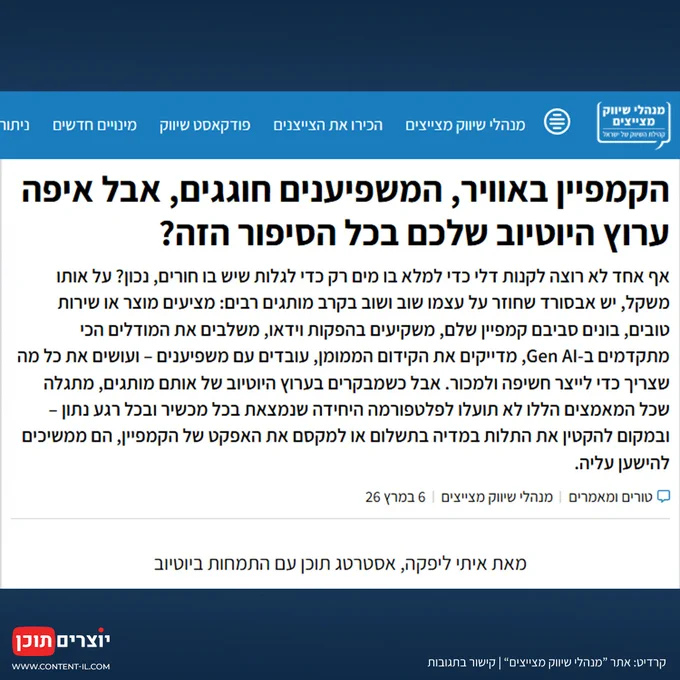 מנהלי שיווק מצייצים
קהילת השיווק של ישראל

מנהלי שיווק מצייצים הכירו את הצייצנים פודקאסט שיווק מינויים חדשים ניתו

הקמפיין באוויר, המשפיענים חוגגים, אבל איפה ערוץ היוטיוב שלכם בכל הסיפור הזה?

אף אחד לא רוצה לקנות דלי כדי למלא בו מים רק כדי לגלות שיש בו חורים, נכון? על אותו משקל, יש אבסורד שחוזר על עצמו שוב ושוב בקרב מותגים רבים: מציעים מוצר או שירות טובים, בונים סביבם קמפיין שלם, משקיעים בהפקות וידאו, משלבים את המודלים הכי מתקדמים ב-Gen AI, מדייקים את הקידום הממומן, עובדים עם משפיענים – ועושים את כל מה שצריך כדי לייצר חשיפה ולמכור. אבל כשמבקרים בערוץ היוטיוב של אותם מותגים, מתגלה שכל המאמצים הללו לא תועלו לפלטפורמה היחידה שנמצאת בכל מכשיר ובכל רגע נתון – ובמקום להקטין את התלות במדיה בתשלום או למקסם את האפקט של הקמפיין, הם ממשיכים להישען עליה.

טורים ומאמרים | מנהלי שיווק מצייצים | 6 במרץ 26

מאת איתי ליפקה, אסטרטג תוכן עם התמחות ביוטיוב

יוצרים תוכן
WWW.CONTENT-IL.COM

קרדיט: אתר "מנהלי שיווק מצייצים" | קישור בתגובות